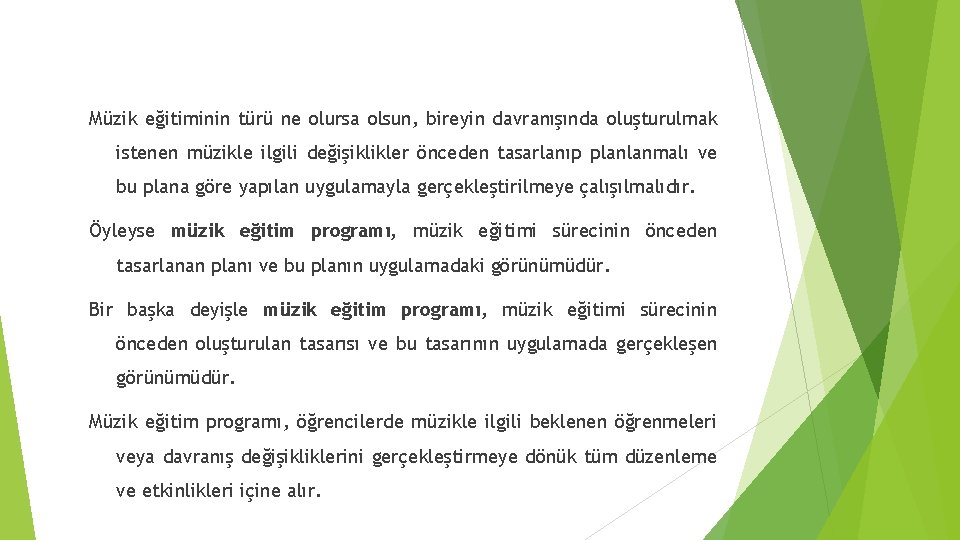 Müzik eğitiminin türü ne olursa olsun, bireyin davranışında oluşturulmak istenen müzikle ilgili değişiklikler önceden tasarlanıp planlanmalı ve bu plana göre yapılan uygulamayla gerçekleştirilmeye çalışılmalıdır.

Öyleyse müzik eğitim programı, müzik eğitimi sürecinin önceden tasarlanan planı ve bu planın uygulamadaki görünümüdür.

Bir başka deyişle müzik eğitim programı, müzik eğitimi sürecinin önceden oluşturulan tasarısı ve bu tasarının uygulamada gerçekleşen görünümüdür.

Müzik eğitim programı, öğrencilerde müzikle ilgili beklenen öğrenmeleri veya davranış değişikliklerini gerçekleştirmeye dönük tüm düzenleme ve etkinlikleri içine alır.